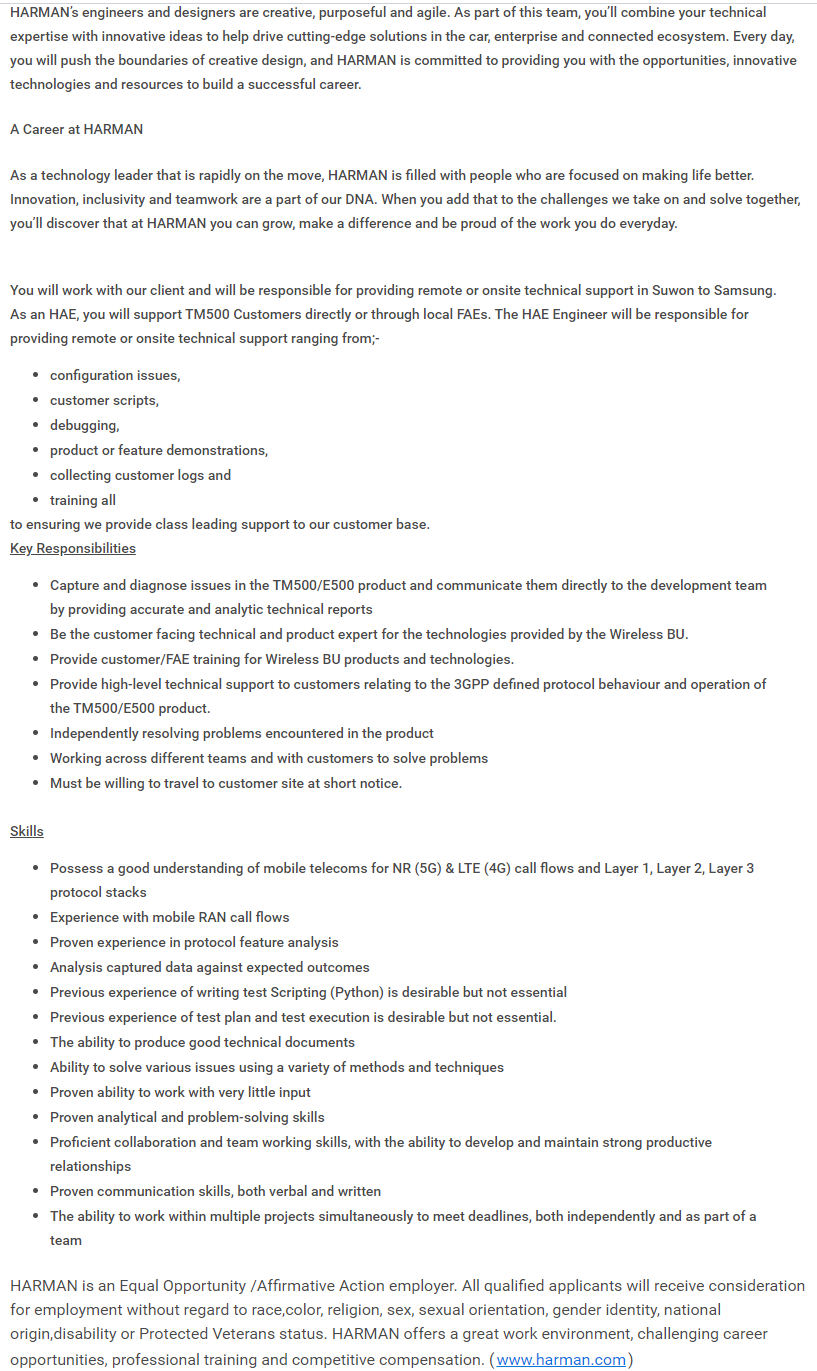 HARMAN's engineers and designers are creative, purposeful and agile. As part of this team, you'll combine your technical expertise with innovative ideas to help drive cutting-edge solutions in the car, enterprise and connected ecosystem. Every day, you will push the boundaries of creative design, and HARMAN is committed to providing you with the opportunities, innovative technologies and resources to build a successful career.

A Career at HARMAN

As a technology leader that is rapidly on the move, HARMAN is filled with people who are focused on making life better. Innovation, inclusivity and teamwork are a part of our DNA. When you add that to the challenges we take on and solve together, you'll discover that at HARMAN you can grow, make a difference and be proud of the work you do everyday.

You will work with our client and will be responsible for providing remote or onsite technical support in Suwon to Samsung. As an HAE, you will support TM500 Customers directly or through local FAEs. The HAE Engineer will be responsible for providing remote or onsite technical support ranging from;-

- configuration issues,
- customer scripts,
- debugging,
- product or feature demonstrations,
- collecting customer logs and
- training all

to ensuring we provide class leading support to our customer base.
Key Responsibilities

- Capture and diagnose issues in the TM500/E500 product and communicate them directly to the development team by providing accurate and analytic technical reports
- Be the customer facing technical and product expert for the technologies provided by the Wireless BU.
- Provide customer/FAE training for Wireless BU products and technologies.
- Provide high-level technical support to customers relating to the 3GPP defined protocol behaviour and operation of the TM500/E500 product.
- Independently resolving problems encountered in the product
- Working across different teams and with customers to solve problems
- Must be willing to travel to customer site at short notice.

Skills

- Possess a good understanding of mobile telecoms for NR (5G) & LTE (4G) call flows and Layer 1, Layer 2, Layer 3 protocol stacks
- Experience with mobile RAN call flows
- Proven experience in protocol feature analysis
- Analysis captured data against expected outcomes
- Previous experience of writing test Scripting (Python) is desirable but not essential
- Previous experience of test plan and test execution is desirable but not essential.
- The ability to produce good technical documents
- Ability to solve various issues using a variety of methods and techniques
- Proven ability to work with very little input
- Proven analytical and problem-solving skills
- Proficient collaboration and team working skills, with the ability to develop and maintain strong productive relationships
- Proven communication skills, both verbal and written
- The ability to work within multiple projects simultaneously to meet deadlines, both independently and as part of a team

HARMAN is an Equal Opportunity /Affirmative Action employer. All qualified applicants will receive consideration for employment without regard to race,color, religion, sex, sexual orientation, gender identity, national origin,disability or Protected Veterans status. HARMAN offers a great work environment, challenging career opportunities, professional training and competitive compensation. (www.harman.com)